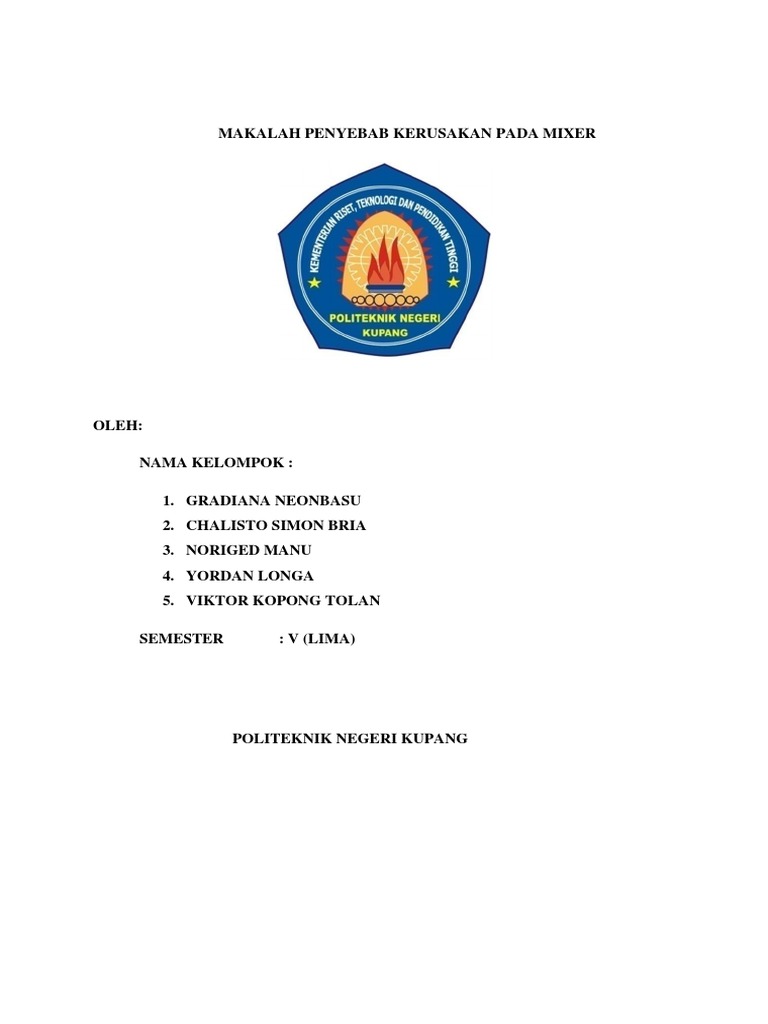 MAKALAH PENYEBAB KERUSAKAN PADA MIXER

KEMENTERIAN RISET, TEKNOLOGI DAN PENDIDIKAN TINGGI
POLITEKNIK NEGERI
KUPANG

OLEH:

NAMA KELOMPOK :

1. GRADIANA NEONBASU
2. CHALISTO SIMON BRIA
3. NORIGED MANU
4. YORDAN LONGA
5. VIKTOR KOPONG TOLAN

SEMESTER : V (LIMA)

POLITEKNIK NEGERI KUPANG